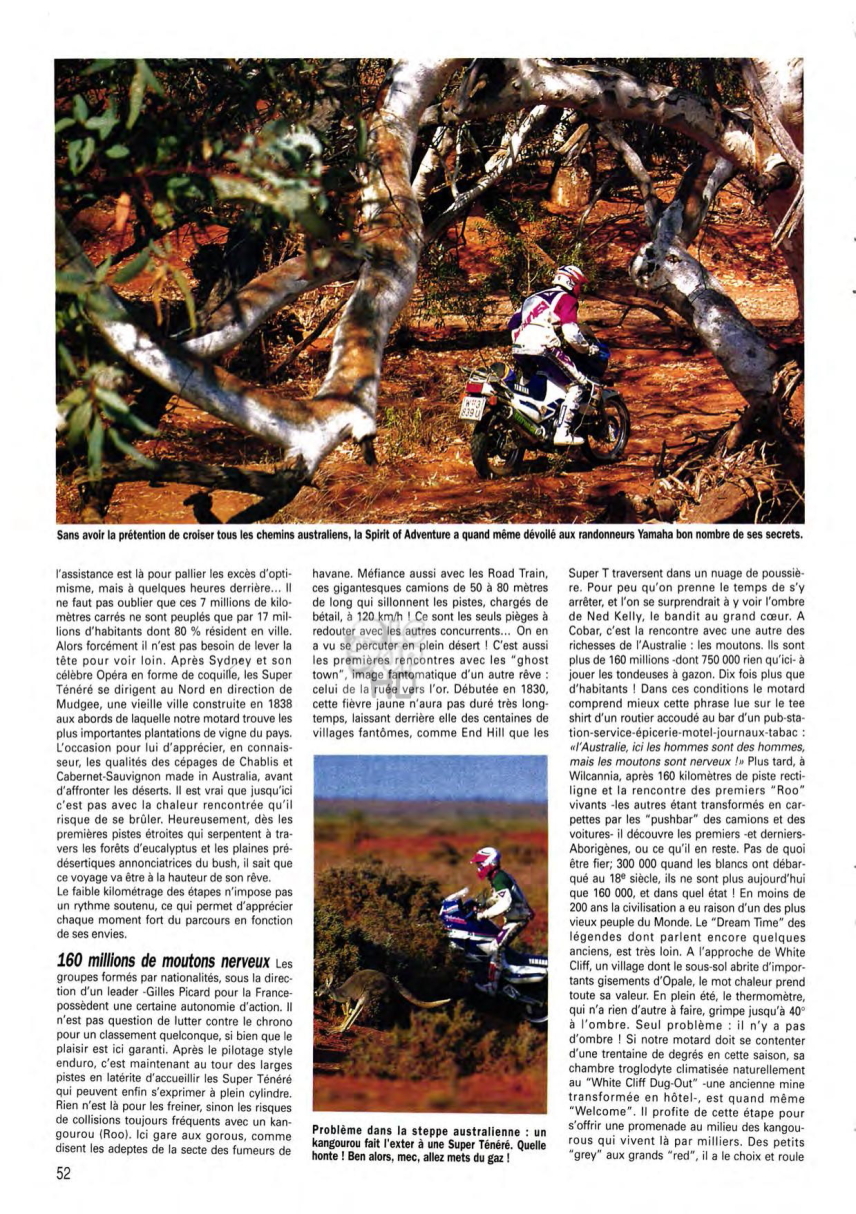 Sans avoir la prétention de croiser tous les chemins australiens, la Spirit of Adventure a quand même dévoilé aux randonneurs Yamaha bon nombre de ses secrets.

l'assistance est là pour pallier les excès d'optimisme, mais à quelques heures derrière... Il ne faut pas oublier que ces 7 millions de kilomètres carrés ne sont peuplés que par 17 millions d'habitants dont 80 % résident en ville. Alors forcément il n'est pas besoin de lever la tête pour voir loin. Après Sydney et son célèbre Opéra en forme de coquille, les Super Ténéré se dirigent au Nord en direction de Mudgee, une vieille ville construite en 1838 aux abords de laquelle notre motard trouve les plus importantes plantations de vigne du pays. L'occasion pour lui d'apprécier, en connaisseur, les qualités des cépages de Chablis et Cabernet-Sauvignon made in Australia, avant d'affronter les déserts. Il est vrai que jusqu'ici c'est pas avec la chaleur rencontrée qu'il risque de se brûler. Heureusement, dès les premières pistes étroites qui serpentent à travers les forêts d'eucalyptus et les plaines prédésertiques annonciatrices du bush, il sait que ce voyage va être à la hauteur de son rêve.
Le faible kilométrage des étapes n'impose pas un rythme soutenu, ce qui permet d'apprécier chaque moment fort du parcours en fonction de ses envies.

160 millions de moutons nerveux Les groupes formés par nationalités, sous la direction d'un leader -Gilles Picard pour la France- possèdent une certaine autonomie d'action. Il n'est pas question de lutter contre le chrono pour un classement quelconque, si bien que le plaisir est ici garanti. Après le pilotage style enduro, c'est maintenant au tour des larges pistes en latérite d'accueillir les Super Ténéré qui peuvent enfin s'exprimer à plein cylindre. Rien n'est là pour les freiner, sinon les risques de collisions toujours fréquents avec un kangourou (Roo). Ici gare aux gorous, comme disent les adeptes de la secte des fumeurs de havane. Méfiance aussi avec les Road Train, ces gigantesques camions de 50 à 80 mètres de long qui sillonnent les pistes, chargés de bétail, à 120 km/h ! Ce sont les seuls pièges à redouter avec les autres concurrents... On en a vu se percuter en plein désert ! C'est aussi les premières rencontres avec les "ghost town", image fantomatique d'un autre rêve : celui de la ruée vers l'or. Débutée en 1830, cette fièvre jaune n'aura pas duré très longtemps, laissant derrière elle des centaines de villages fantômes, comme End Hill que les

Problème dans la steppe australienne : un kangourou fait l'exter à une Super Ténéré. Quelle honte ! Ben alors, mec, allez mets du gaz !

Super T traversent dans un nuage de poussière. Pour peu qu'on prenne le temps de s'y arrêter, et l'on se surprendrait à y voir l'ombre de Ned Kelly, le bandit au grand cœur. A Cobar, c'est la rencontre avec une autre des richesses de l'Australie : les moutons. Ils sont plus de 160 millions -dont 750 000 rien qu'ici- à jouer les tondeuses à gazon. Dix fois plus que d'habitants ! Dans ces conditions le motard comprend mieux cette phrase lue sur le tee shirt d'un routier accoudé au bar d'un pub-station-service-épicerie-motel-journaux-tabac : «l'Australie, ici les hommes sont des hommes, mais les moutons sont nerveux !» Plus tard, à Wilcannia, après 160 kilomètres de piste rectiligne et la rencontre des premiers "Roo" vivants -les autres étant transformés en carpettes par les "pushbar" des camions et des voitures- il découvre les premiers -et derniers- Aborigènes, ou ce qu'il en reste. Pas de quoi être fier; 300 000 quand les blancs ont débarqué au 18e siècle, ils ne sont plus aujourd'hui que 160 000, et dans quel état ! En moins de 200 ans la civilisation a eu raison d'un des plus vieux peuple du Monde. Le "Dream Time" des légendes dont parlent encore quelques anciens, est très loin. A l'approche de White Cliff, un village dont le sous-sol abrite d'importants gisements d'Opale, le mot chaleur prend toute sa valeur. En plein été, le thermomètre, qui n'a rien d'autre à faire, grimpe jusqu'à 40° à l'ombre. Seul problème : il n'y a pas d'ombre ! Si notre motard doit se contenter d'une trentaine de degrés en cette saison, sa chambre troglodyte climatisée naturellement au "White Cliff Dug-Out" -une ancienne mine transformée en hôtel-, est quand même "Welcome". Il profite de cette étape pour s'offrir une promenade au milieu des kangourous qui vivent là par milliers. Des petits "grey" aux grands "red", il a le choix et roule

52